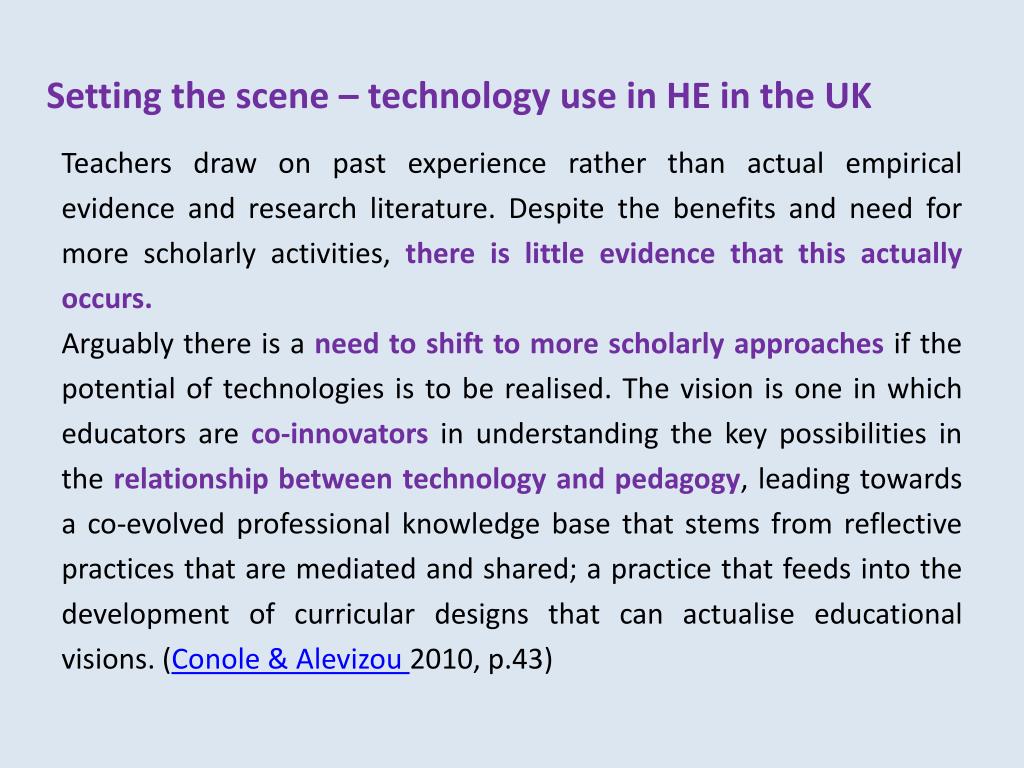 Setting the scene – technology use in HE in the UK

Teachers draw on past experience rather than actual empirical evidence and research literature. Despite the benefits and need for more scholarly activities, there is little evidence that this actually occurs.

Arguably there is a need to shift to more scholarly approaches if the potential of technologies is to be realised. The vision is one in which educators are co-innovators in understanding the key possibilities in the relationship between technology and pedagogy, leading towards a co-evolved professional knowledge base that stems from reflective practices that are mediated and shared; a practice that feeds into the development of curricular designs that can actualise educational visions. (Conole & Alevizou 2010, p.43)